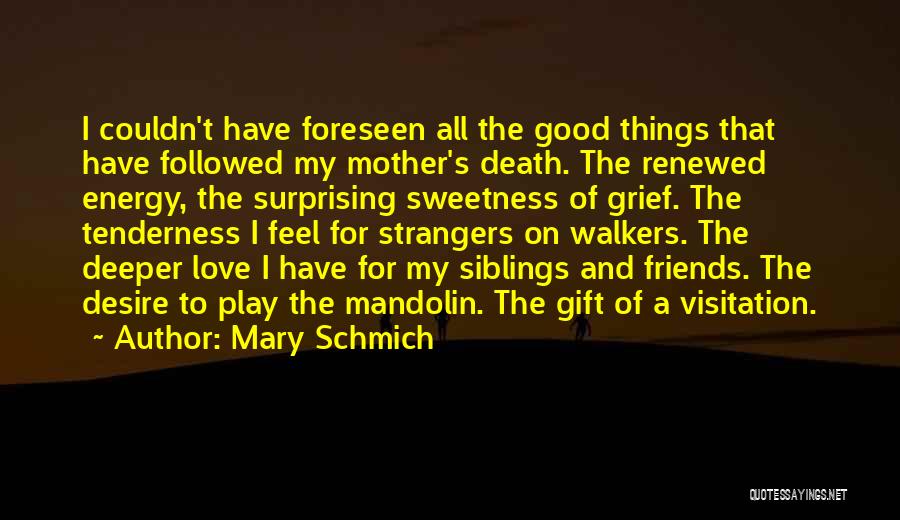 I couldn't have foreseen all the good things that have followed my mother's death. The renewed energy, the surprising sweetness of grief. The tenderness I feel for strangers on walkers. The deeper love I have for my siblings and friends. The desire to play the mandolin. The gift of a visitation.

~ Author: Mary Schmich

QUOTESSAYINGS.NET